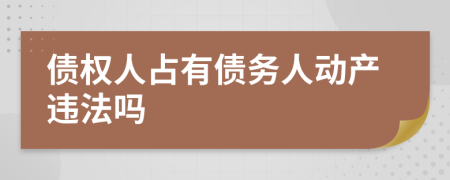 债权人占有债务人动产违法吗